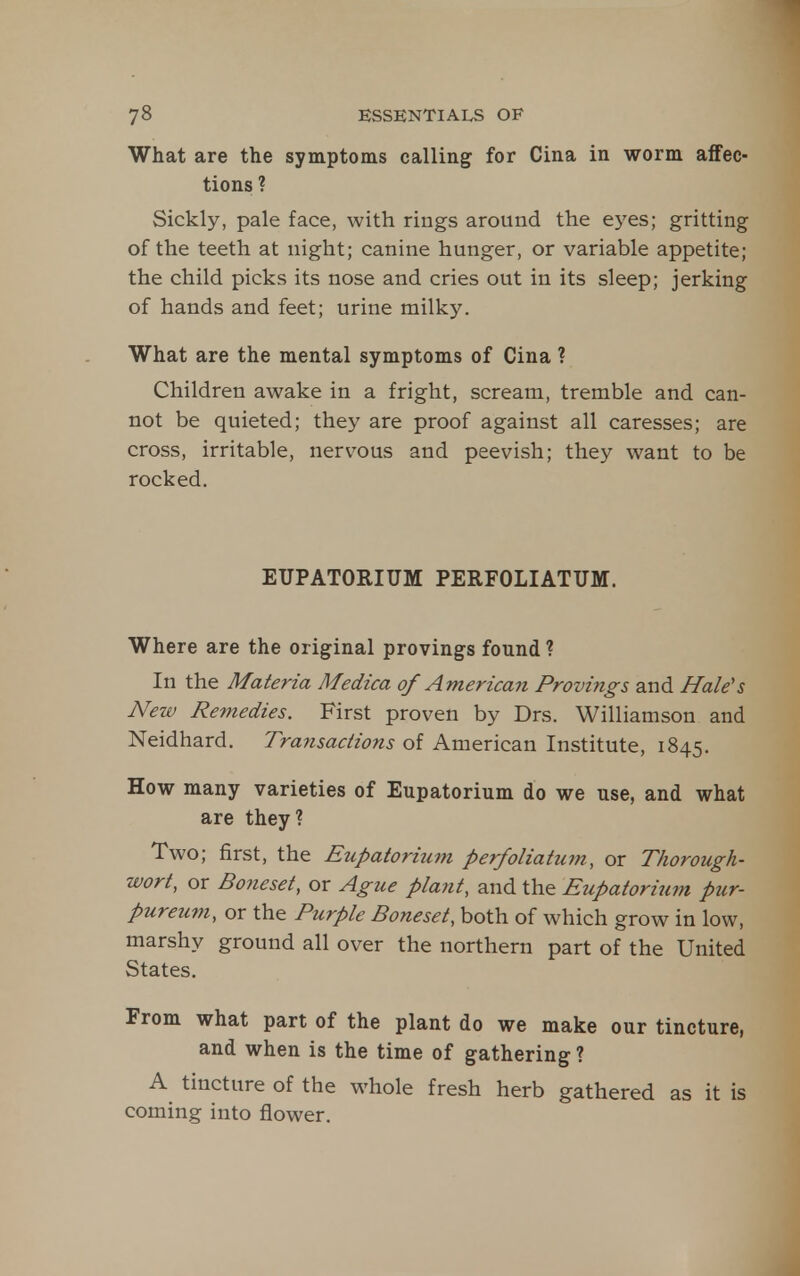 78 ESSENTIALS OF

What are the symptoms calling for Cina in worm affections?

Sickly, pale face, with rings around the eyes; gritting of the teeth at night; canine hunger, or variable appetite; the child picks its nose and cries out in its sleep; jerking of hands and feet; urine milky.

What are the mental symptoms of Cina?

Children awake in a fright, scream, tremble and cannot be quieted; they are proof against all caresses; are cross, irritable, nervous and peevish; they want to be rocked.

EUPATORIUM PERFOLIATUM.

Where are the original provings found?

In the Materia Medica of American Provings and Hale's New Remedies. First proven by Drs. Williamson and Neidhard. Transactions of American Institute, 1845.

How many varieties of Eupatorium do we use, and what are they?

Two; first, the Eupatorium perfoliatum, or Thoroughwort, or Boneset, or Ague plant, and the Eupatorium purpureum, or the Purple Boneset, both of which grow in low, marshy ground all over the northern part of the United States.

From what part of the plant do we make our tincture, and when is the time of gathering?

A tincture of the whole fresh herb gathered as it is coming into flower.